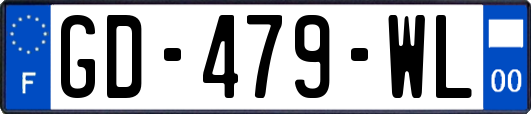 F

GD-479-WL

00